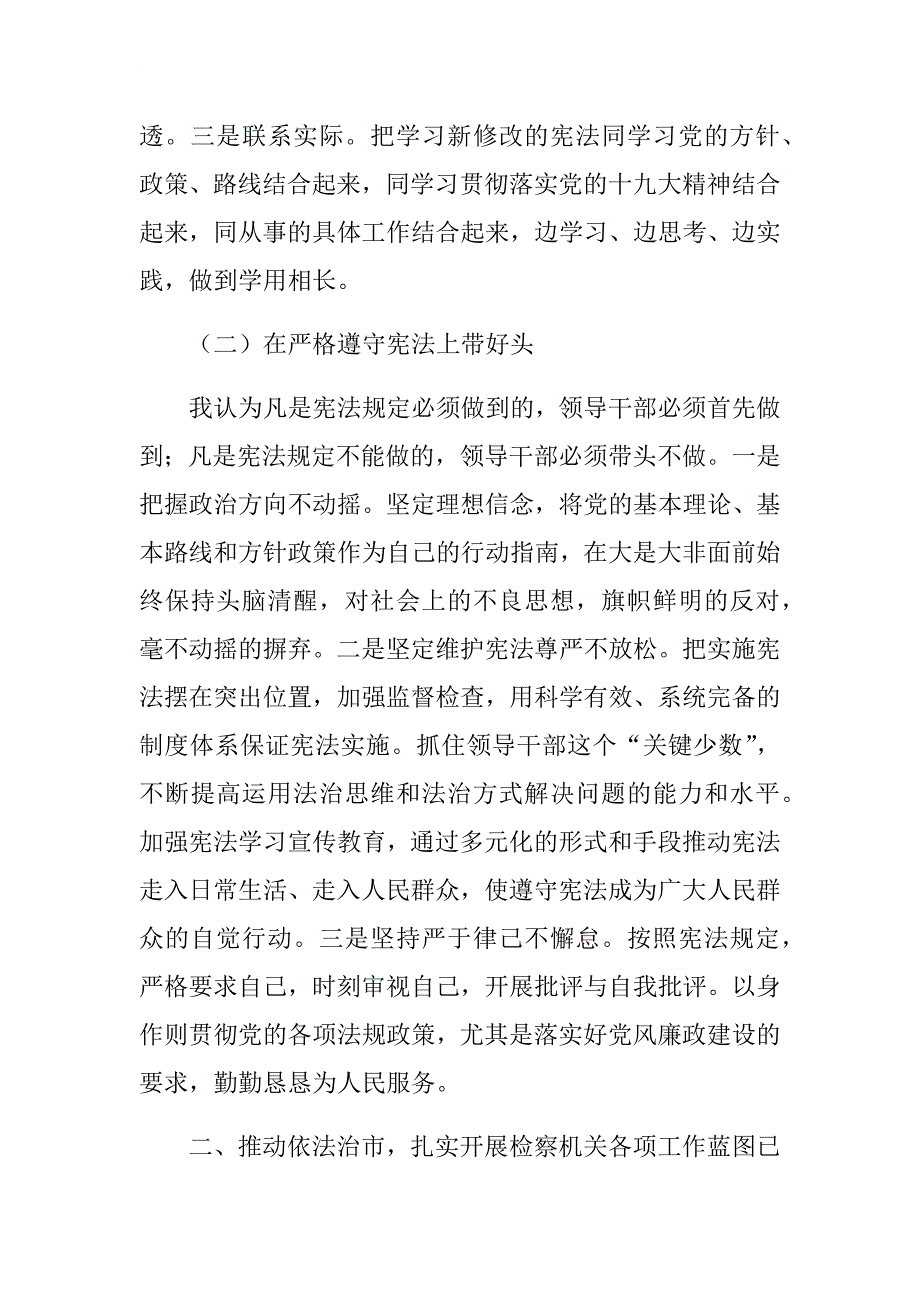 透。三是联系实际。把学习新修改的宪法同学习党的方针、政策、路线结合起来，同学习贯彻落实党的十九大精神结合起来，同从事的具体工作结合起来，边学习、边思考、边实践，做到学用相长。

（二）在严格遵守宪法上带好头

我认为凡是宪法规定必须做到的，领导干部必须首先做到；凡是宪法规定不能做的，领导干部必须带头不做。一是把握政治方向不动摇。坚定理想信念，将党的基本理论、基本路线和方针政策作为自己的行动指南，在大是大非面前始终保持头脑清醒，对社会上的不良思想，旗帜鲜明的反对，毫不动摇的摒弃。二是坚定维护宪法尊严不放松。把实施宪法摆在突出位置，加强监督检查，用科学有效、系统完备的制度体系保证宪法实施。抓住领导干部这个“关键少数”，不断提高运用法治思维和法治方式解决问题的能力和水平。加强宪法学习宣传教育，通过多元化的形式和手段推动宪法走入日常生活、走入人民群众，使遵守宪法成为广大人民群众的自觉行动。三是坚持严于律己不懈怠。按照宪法规定，严格要求自己，时刻审视自己，开展批评与自我批评。以身作则贯彻党的各项法规政策，尤其是落实好党风廉政建设的要求，勤勤恳恳为人民服务。

二、推动依法治市，扎实开展检察机关各项工作蓝图已